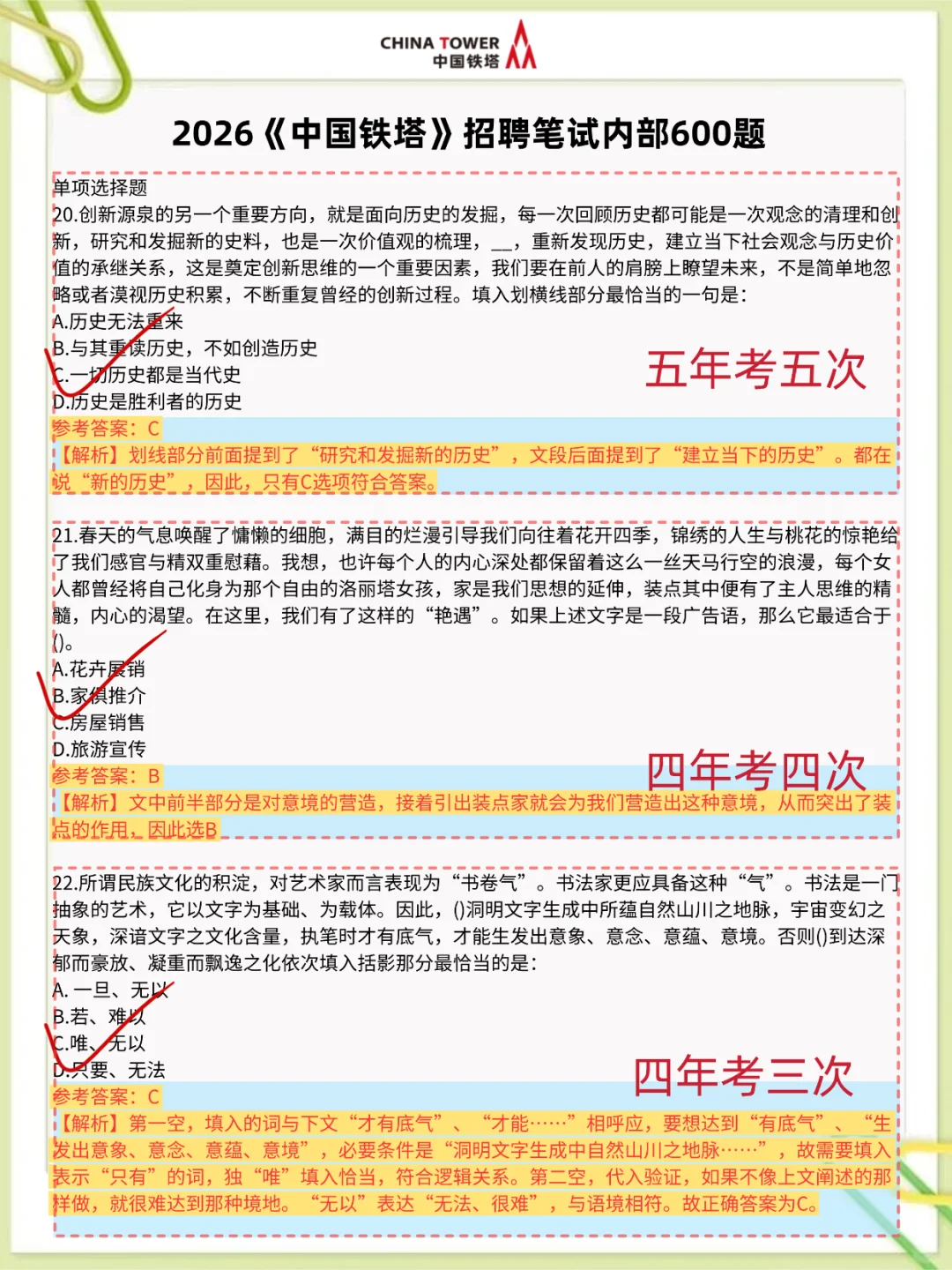 CHINA TOWER
中国铁塔

2026《中国铁塔》招聘笔试内部600题

单项选择题
20.创新源泉的另一个重要方向，就是面向历史的发掘，每一次回顾历史都可能是一次观念的清理和创新，研究和发掘新的史料，也是一次价值观的梳理，__，重新发现历史，建立当下社会观念与历史价值的承继关系，这是奠定创新思维的一个重要因素，我们要在前人的肩膀上瞭望未来，不是简单地忽略或者漠视历史积累，不断重复曾经的创新过程。填入划横线部分最恰当的一句是：
A.历史无法重来
B.与其重读历史，不如创造历史
C.一切历史都是当代史
D.历史是胜利者的历史

五年考五次

参考答案：C
【解析】划线部分前面提到了“研究和发掘新的历史”，文段后面提到了“建立当下的历史”。都在说“新的历史”，因此，只有C选项符合答案。

21.春天的气息唤醒了慵懒的细胞，满目的烂漫引导我们向往着花开四季，锦绣的人生与桃花的惊艳给了我们感官与精双重慰藉。我想，也许每个人的内心深处都保留着这么一丝天马行空的浪漫，每个女人都曾经将自己化身为那个自由的洛丽塔女孩，家是我们思想的延伸，装点其中便有了主人思维的精髓，内心的渴望。在这里，我们有了这样的“艳遇”。如果上述文字是一段广告语，那么它最适合于()。
A.花卉展销
B.家俱推介
C.房屋销售
D.旅游宣传

四年考四次

参考答案：B
【解析】文中前半部分是对意境的营造，接着引出装点家就会为我们营造出这种意境，从而突出了装点的作用。因此选B

22.所谓民族文化的积淀，对艺术家而言表现为“书卷气”。书法家更应具备这种“气”。书法是一门抽象的艺术，它以文字为基础、为载体。因此，()洞明文字生成中所蕴自然山川之地脉，宇宙变幻之天象，深谙文字之文化含量，执笔时才有底气，才能生发出意象、意念、意蕴、意境。否则()到达深郁而豪放、凝重而飘逸之化依次填入括影那分最恰当的是：
A.一旦、无以
B.若、难以
C.唯、无以
D.只要、无法

四年考三次

参考答案：C
【解析】第一空，填入的词与下文“才有底气”、“才能……”相呼应，要想达到“有底气”、“生发出意象、意念、意蕴、意境”，必要条件是“洞明文字生成中自然山川之地脉……”，故需要填入表示“只有”的词，独“唯”填入恰当，符合逻辑关系。第二空，代入验证，如果不像上文阐述的那样做，就很难达到那种境地。“无以”表达“无法、很难”，与语境相符。故正确答案为C。